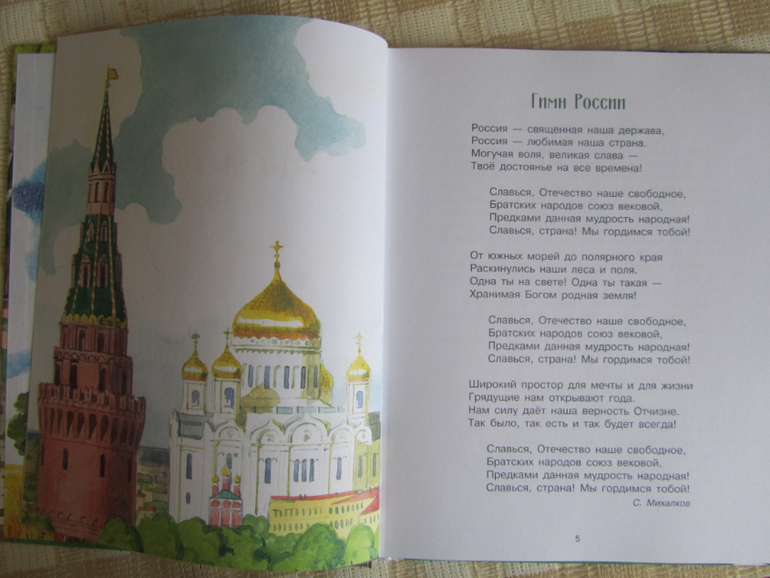 Гимн России

Россия — священная наша держава,
Россия — любимая наша страна.
Могучая воля, великая слава —
Твоё достоянье на все времена!

Славься, Отечество наше свободное,
Братских народов союз вековой,
Предками данная мудрость народная!
Славься, страна! Мы гордимся тобой!

От южных морей до полярного края
Раскинулись наши леса и поля.
Одна ты на свете! Одна ты такая —
Хранимая Богом родная земля!

Славься, Отечество наше свободное,
Братских народов союз вековой,
Предками данная мудрость народная!
Славься, страна! Мы гордимся тобой!

Широкий простор для мечты и для жизни
Грядущие нам открывают года.
Нам силу даёт наша верность Отчизне.
Так было, так есть и так будет всегда!

Славься, Отечество наше свободное,
Братских народов союз вековой,
Предками данная мудрость народная!
Славься, страна! Мы гордимся тобой!

С. Михалков

5